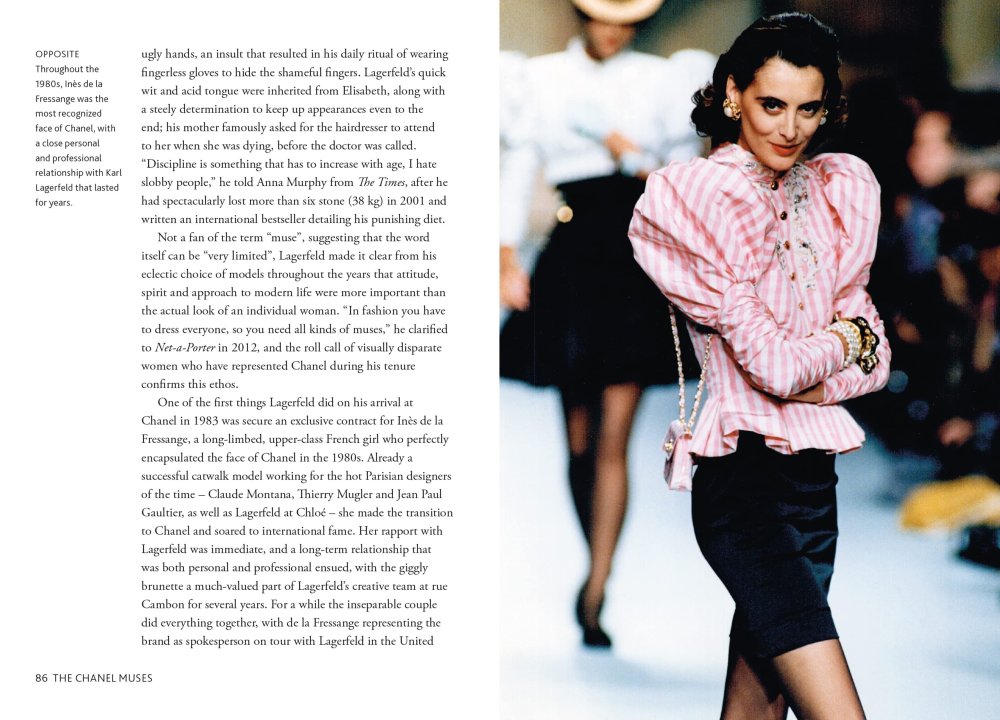 OPPOSITE
Throughout the 1980s, Inès de la Fressange was the most recognized face of Chanel, with a close personal and professional relationship with Karl Lagerfeld that lasted for years.

ugly hands, an insult that resulted in his daily ritual of wearing fingerless gloves to hide the shameful fingers. Lagerfeld's quick wit and acid tongue were inherited from Elisabeth, along with a steely determination to keep up appearances even to the end; his mother famously asked for the hairdresser to attend to her when she was dying, before the doctor was called. "Discipline is something that has to increase with age, I hate slobby people," he told Anna Murphy from The Times, after he had spectacularly lost more than six stone (38 kg) in 2001 and written an international bestseller detailing his punishing diet.

Not a fan of the term "muse", suggesting that the word itself can be "very limited", Lagerfeld made it clear from his eclectic choice of models throughout the years that attitude, spirit and approach to modern life were more important than the actual look of an individual woman. "In fashion you have to dress everyone, so you need all kinds of muses," he clarified to Net-a-Porter in 2012, and the roll call of visually disparate women who have represented Chanel during his tenure confirms this ethos.

One of the first things Lagerfeld did on his arrival at Chanel in 1983 was secure an exclusive contract for Inès de la Fressange, a long-limbed, upper-class French girl who perfectly encapsulated the face of Chanel in the 1980s. Already a successful catwalk model working for the hot Parisian designers of the time – Claude Montana, Thierry Mugler and Jean Paul Gaultier, as well as Lagerfeld at Chloé – she made the transition to Chanel and soared to international fame. Her rapport with Lagerfeld was immediate, and a long-term relationship that was both personal and professional ensued, with the giggly brunette a much-valued part of Lagerfeld's creative team at rue Cambon for several years. For a while the inseparable couple did everything together, with de la Fressange representing the brand as spokesperson on tour with Lagerfeld in the United

86 THE CHANEL MUSES